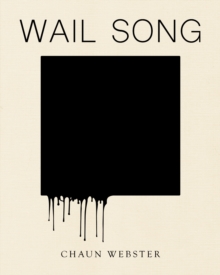 WAIL SONG

CHAUN WEBSTER